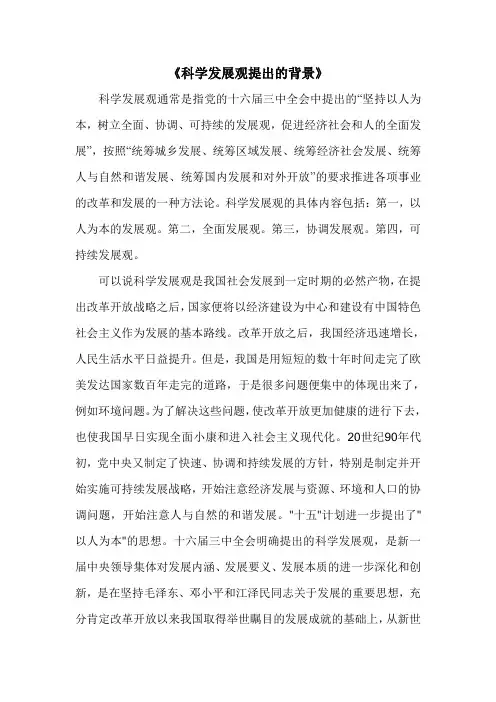 《科学发展观提出的背景》

科学发展观通常是指党的十六届三中全会中提出的“坚持以人为本，树立全面、协调、可持续的发展观，促进经济社会和人的全面发展”，按照“统筹城乡发展、统筹区域发展、统筹经济社会发展、统筹人与自然和谐发展、统筹国内发展和对外开放”的要求推进各项事业的改革和发展的一种方法论。科学发展观的具体内容包括：第一，以人为本的发展观。第二，全面发展观。第三，协调发展观。第四，可持续发展观。

可以说科学发展观是我国社会发展到一定时期的必然产物，在提出改革开放战略之后，国家便将以经济建设为中心和建设有中国特色社会主义作为发展的基本路线。改革开放之后，我国经济迅速增长，人民生活水平日益提升。但是，我国是用短短的数十年时间走完了欧美发达国家数百年走完的道路，于是很多问题便集中的体现出来了，例如环境问题。为了解决这些问题，使改革开放更加健康的进行下去，也使我国早日实现全面小康和进入社会主义现代化。20世纪90年代初，党中央又制定了快速、协调和持续发展的方针，特别是制定并开始实施可持续发展战略，开始注意经济发展与资源、环境和人口的协调问题，开始注意人与自然的和谐发展。"十五"计划进一步提出了"以人为本"的思想。十六届三中全会明确提出的科学发展观，是新一届中央领导集体对发展内涵、发展要义、发展本质的进一步深化和创新，是在坚持毛泽东、邓小平和江泽民同志关于发展的重要思想，充分肯定改革开放以来我国取得举世瞩目的发展成就的基础上，从新世